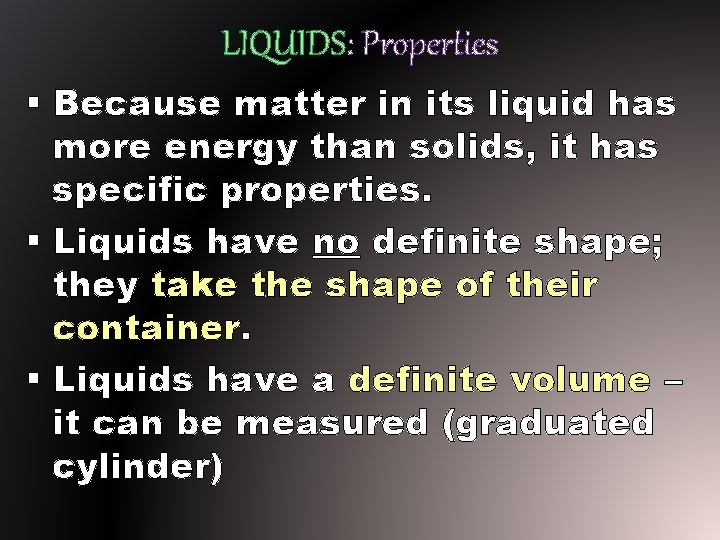 LIQUIDS: Properties

▪ Because matter in its liquid has more energy than solids, it has specific properties.

▪ Liquids have no definite shape; they take the shape of their container.

▪ Liquids have a definite volume – it can be measured (graduated cylinder)